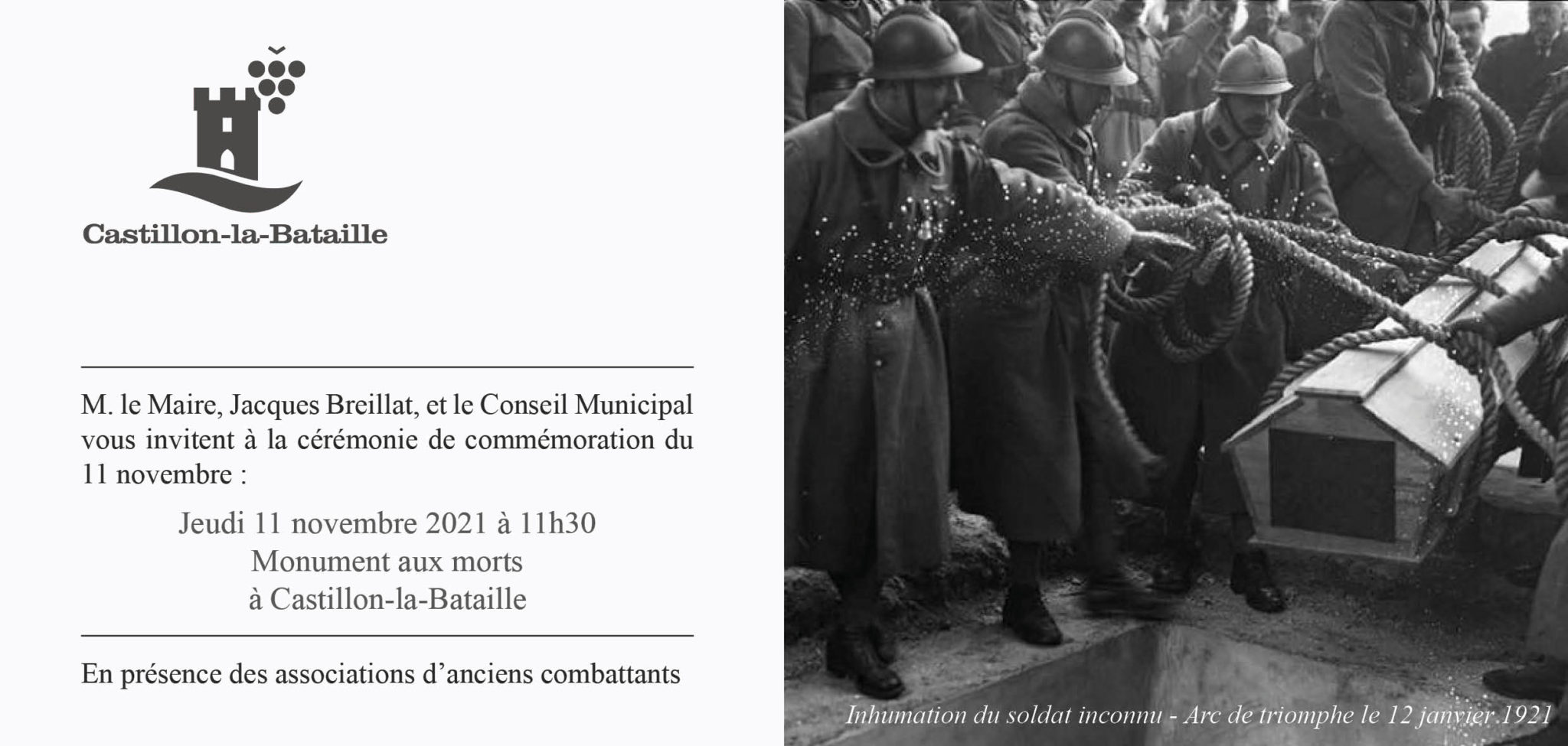 Castillon-la-Bataille

M. le Maire, Jacques Breillat, et le Conseil Municipal vous invitent à la cérémonie de commémoration du 11 novembre :

Jeudi 11 novembre 2021 à 11h30
Monument aux morts
à Castillon-la-Bataille

En présence des associations d'anciens combattants

Inhumation du soldat inconnu - Arc de triomphe le 12 janvier 1921